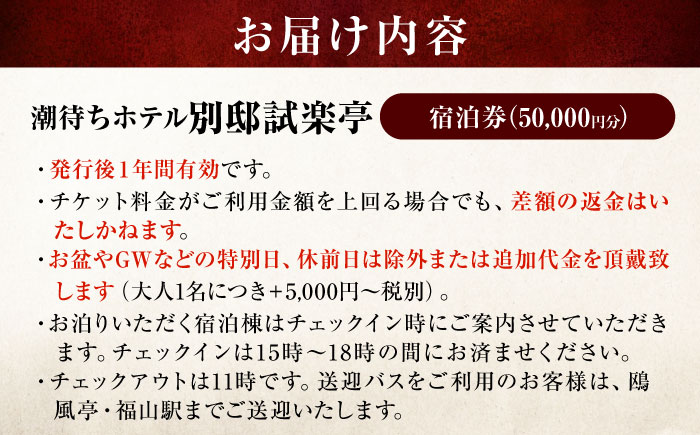 お届け内容

潮待ちホテル別邸試楽亭　宿泊券（50,000円分）

・発行後1年間有効です。

・チケット料金がご利用金額を上回る場合でも、差額の返金はいたしかねます。

・お盆やGWなどの特別日、休前日は除外または追加代金を頂戴致します（大人1名につき+5,000円～税別）。

・お泊りいただく宿泊棟はチェックイン時にご案内させていただきます。チェックインは15時～18時の間にお済ませください。

・チェックアウトは11時です。送迎バスをご利用のお客様は、鴎風亭・福山駅までご送迎いたします。